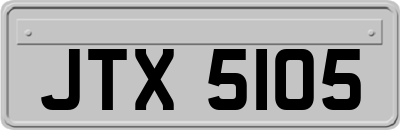 JTX 5105